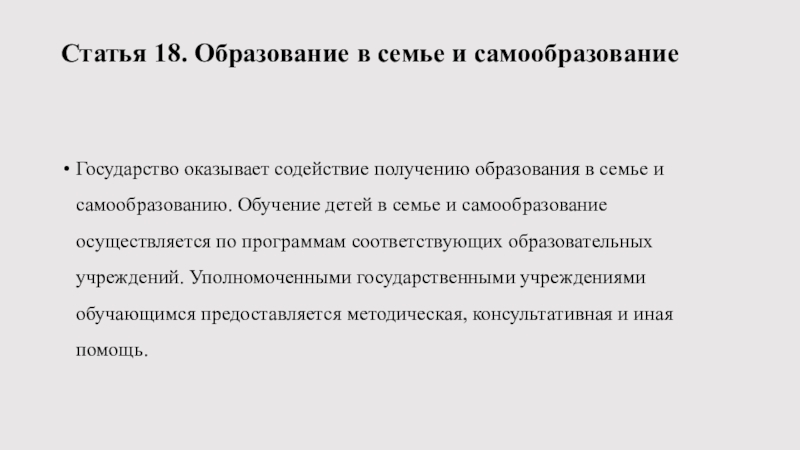 Статья 18. Образование в семье и самообразование

• Государство оказывает содействие получению образования в семье и самообразованию. Обучение детей в семье и самообразование осуществляется по программам соответствующих образовательных учреждений. Уполномоченными государственными учреждениями обучающимся предоставляется методическая, консультативная и иная помощь.